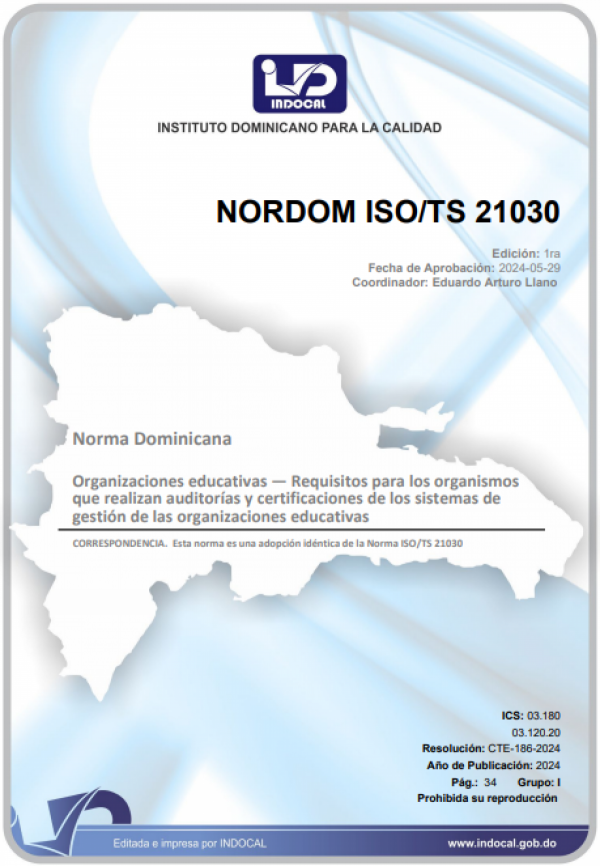 INDOCAL

INSTITUTO DOMINICANO PARA LA CALIDAD

NORDOM ISO/TS 21030

Edición: 1ra
Fecha de Aprobación: 2024-05-29
Coordinador: Eduardo Arturo Llano

Norma Dominicana

Organizaciones educativas — Requisitos para los organismos que realizan auditorías y certificaciones de los sistemas de gestión de las organizaciones educativas

CORRESPONDENCIA. Esta norma es una adopción idéntica de la Norma ISO/TS 21030

ICS: 03.180
03.120.20
Resolución: CTE-186-2024
Año de Publicación: 2024
Pág.: 34 Grupo: I
Prohibida su reproducción

Editada e impresa por INDOCAL

www.indocal.gob.do